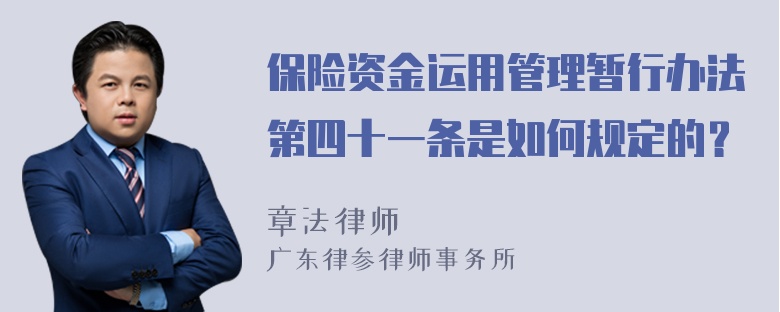 保险资金运用管理暂行办法第四十一条是如何规定的？

章法律师

广东律参律师事务所